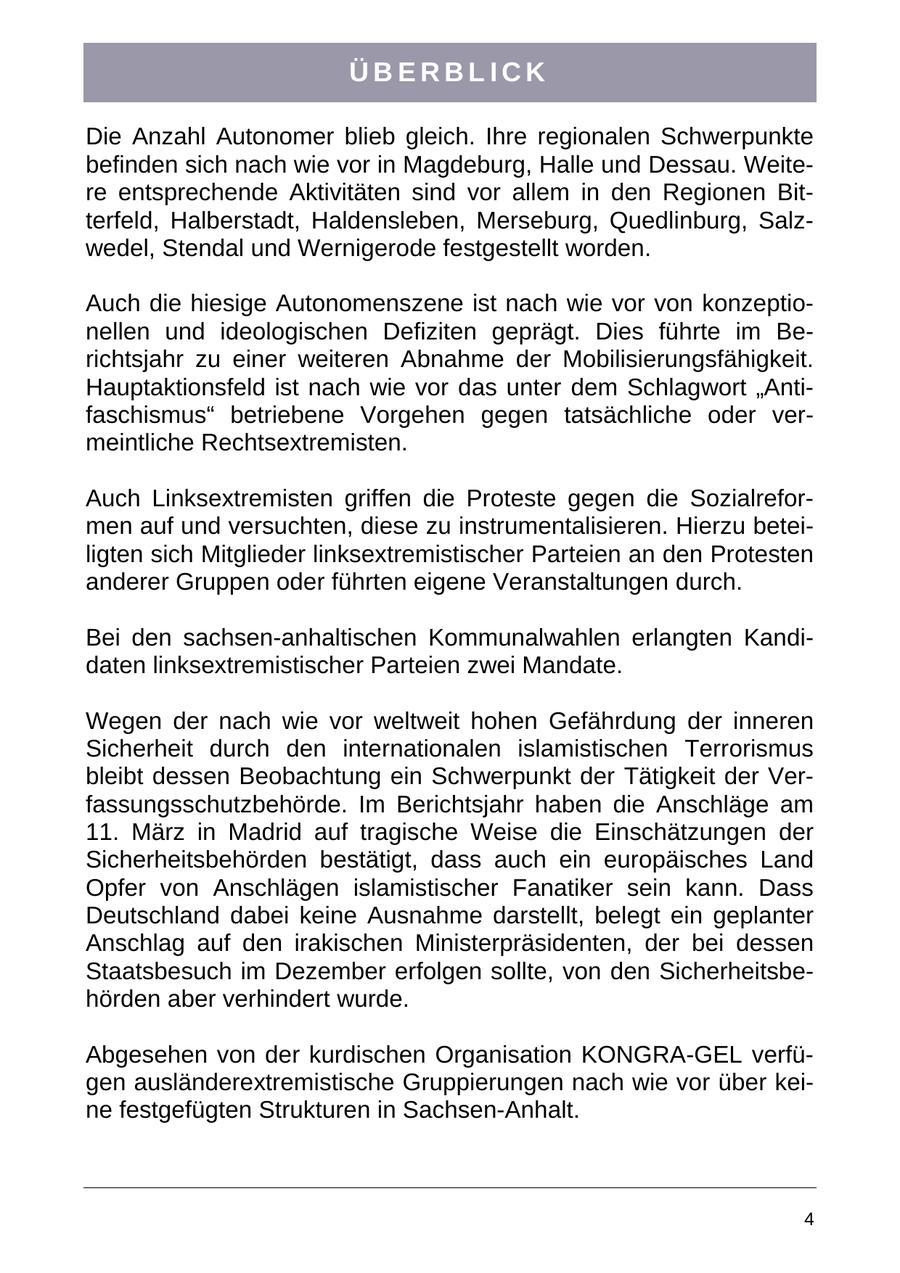 ÜBERBLICK

Die Anzahl Autonomer blieb gleich. Ihre regionalen Schwerpunkte befinden sich nach wie vor in Magdeburg, Halle und Dessau. Weitere entsprechende Aktivitäten sind vor allem in den Regionen Bitterfeld, Halberstadt, Haldensleben, Merseburg, Quedlinburg, Salzwedel, Stendal und Wernigerode festgestellt worden.

Auch die hiesige Autonomenszene ist nach wie vor von konzeptionellen und ideologischen Defiziten geprägt. Dies führte im Berichtsjahr zu einer weiteren Abnahme der Mobilisierungsfähigkeit. Hauptaktionsfeld ist nach wie vor das unter dem Schlagwort „Antifaschismus“ betriebene Vorgehen gegen tatsächliche oder vermeintliche Rechtsextremisten.

Auch Linksextremisten griffen die Proteste gegen die Sozialreformen auf und versuchten, diese zu instrumentalisieren. Hierzu beteiligten sich Mitglieder linksextremistischer Parteien an den Protesten anderer Gruppen oder führten eigene Veranstaltungen durch.

Bei den sachsen-anhaltischen Kommunalwahlen erlangten Kandidaten linksextremistischer Parteien zwei Mandate.

Wegen der nach wie vor weltweit hohen Gefährdung der inneren Sicherheit durch den internationalen islamistischen Terrorismus bleibt dessen Beobachtung ein Schwerpunkt der Tätigkeit der Verfassungsschutzbehörde. Im Berichtsjahr haben die Anschläge am 11. März in Madrid auf tragische Weise die Einschätzungen der Sicherheitsbehörden bestätigt, dass auch ein europäisches Land Opfer von Anschlägen islamistischer Fanatiker sein kann. Dass Deutschland dabei keine Ausnahme darstellt, belegt ein geplanter Anschlag auf den irakischen Ministerpräsidenten, der bei dessen Staatsbesuch im Dezember erfolgen sollte, von den Sicherheitsbehörden aber verhindert wurde.

Abgesehen von der kurdischen Organisation KONGRA-GEL verfügen ausländerextremistische Gruppierungen nach wie vor über keine festgefügten Strukturen in Sachsen-Anhalt.

4